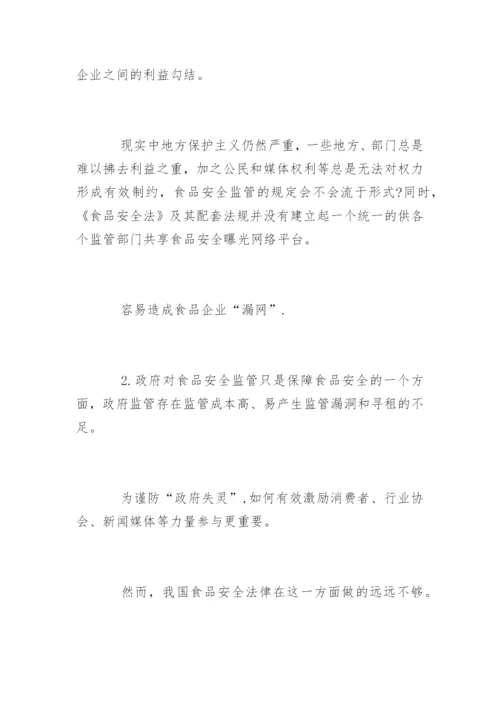 企业之间的利益勾结。

现实中地方保护主义仍然严重，一些地方、部门总是难以拂去利益之重，加之公民和媒体权利等总是无法对权力形成有效制约，食品安全监管的规定会不会流于形式?同时，《食品安全法》及其配套法规并没有建立起一个统一的供各个监管部门共享食品安全曝光网络平台。

容易造成食品企业“漏网”.

2.政府对食品安全监管只是保障食品安全的一个方面，政府监管存在监管成本高、易产生监管漏洞和寻租的不足。

为谨防“政府失灵”,如何有效激励消费者、行业协会、新闻媒体等力量参与更重要。

然而，我国食品安全法律在这一方面做的远远不够。